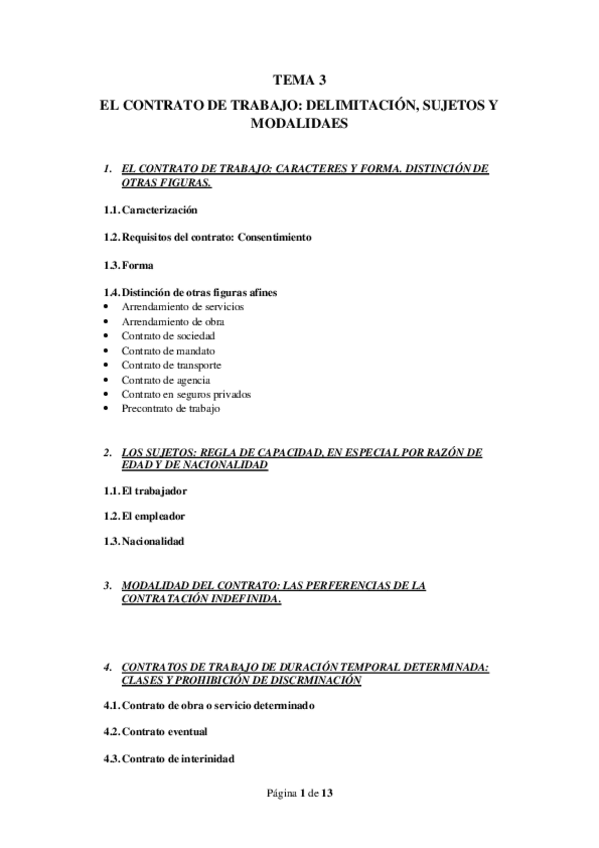 TEMA 3

EL CONTRATO DE TRABAJO: DELIMITACIÓN, SUJETOS Y MODALIDAES

1. EL CONTRATO DE TRABAJO: CARACTERES Y FORMA. DISTINCIÓN DE OTRAS FIGURAS.

1.1. Caracterización

1.2. Requisitos del contrato: Consentimiento

1.3. Forma

1.4. Distinción de otras figuras afines
• Arrendamiento de servicios
• Arrendamiento de obra
• Contrato de sociedad
• Contrato de mandato
• Contrato de transporte
• Contrato de agencia
• Contrato en seguros privados
• Precontrato de trabajo

2. LOS SUJETOS: REGLA DE CAPACIDAD, EN ESPECIAL POR RAZÓN DE EDAD Y DE NACIONALIDAD

1.1. El trabajador

1.2. El empleador

1.3. Nacionalidad

3. MODALIDAD DEL CONTRATO: LAS PERFERENCIAS DE LA CONTRATACIÓN INDEFINIDA.

4. CONTRATOS DE TRABAJO DE DURACIÓN TEMPORAL DETERMINADA: CLASES Y PROHIBICIÓN DE DISCRMINACIÓN

4.1. Contrato de obra o servicio determinado

4.2. Contrato eventual

4.3. Contrato de interinidad

Página 1 de 13